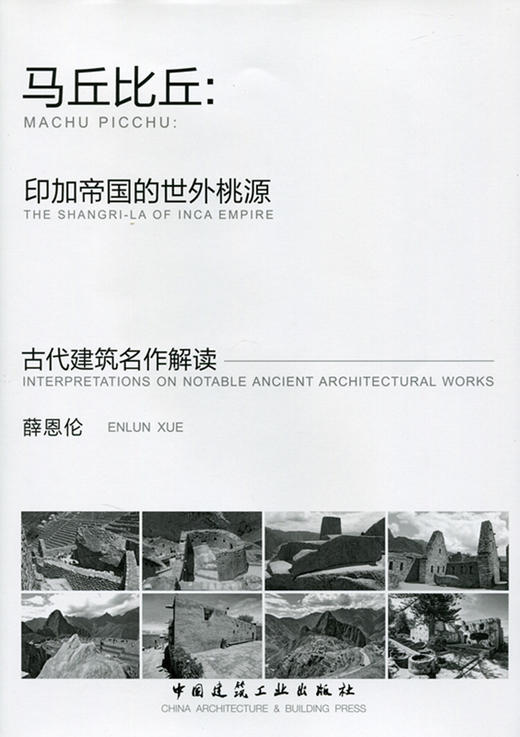 马丘比丘:
MACHU PICCHU:

印加帝国的世外桃源
THE SHANGRI-LA OF INCA EMPIRE

古代建筑名作解读
INTERPRETATIONS ON NOTABLE ANCIENT ARCHITECTURAL WORKS

薛恩伦 ENLUN XUE

中国建筑工业出版社
CHINA ARCHITECTURE & BUILDING PRESS